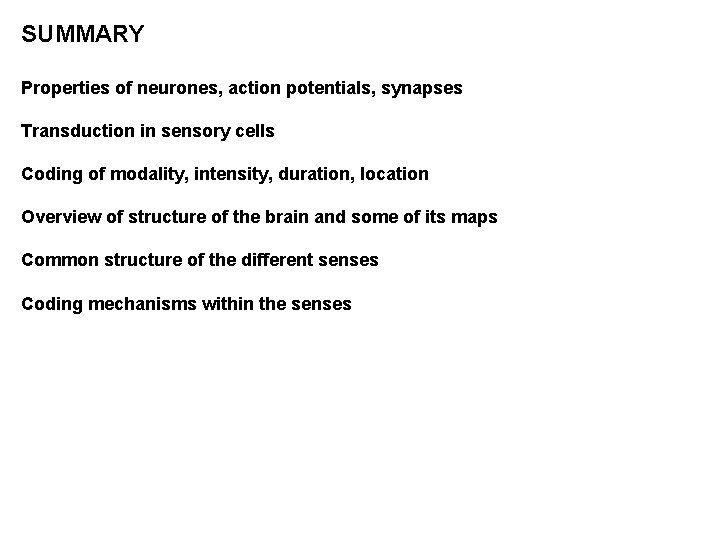 SUMMARY

Properties of neurones, action potentials, synapses

Transduction in sensory cells

Coding of modality, intensity, duration, location

Overview of structure of the brain and some of its maps

Common structure of the different senses

Coding mechanisms within the senses